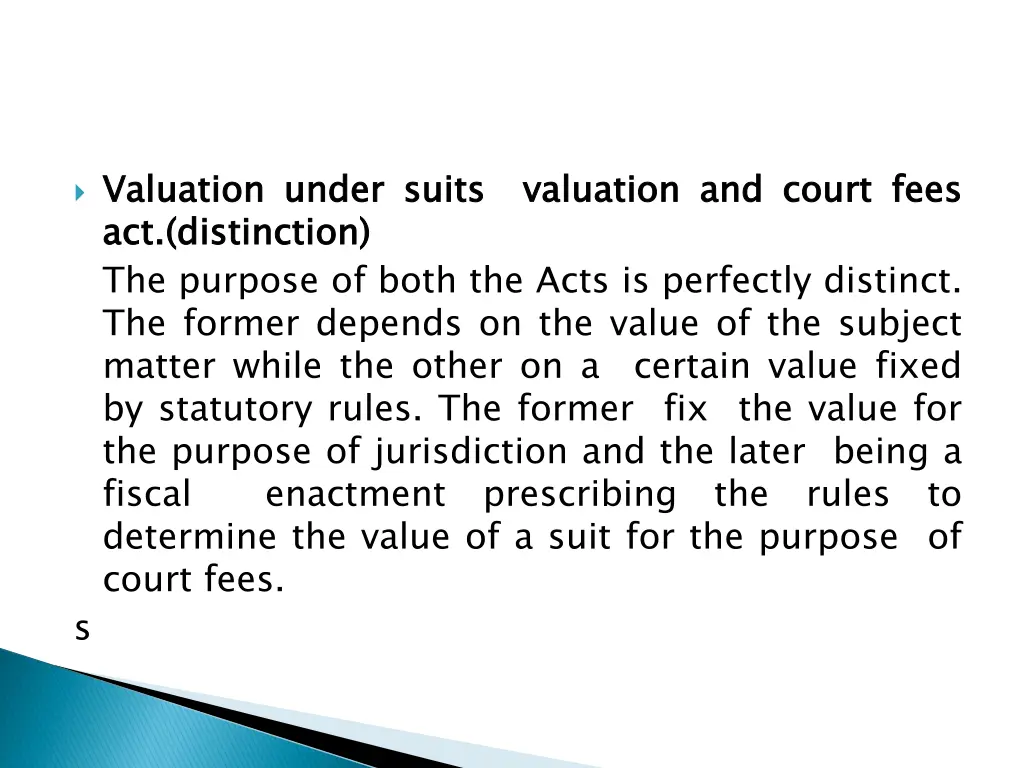 Valuation under suits valuation and court fees act.(distinction)

The purpose of both the Acts is perfectly distinct. The former depends on the value of the subject matter while the other on a certain value fixed by statutory rules. The former fix the value for the purpose of jurisdiction and the later being a fiscal enactment prescribing the rules to determine the value of a suit for the purpose of court fees.

s